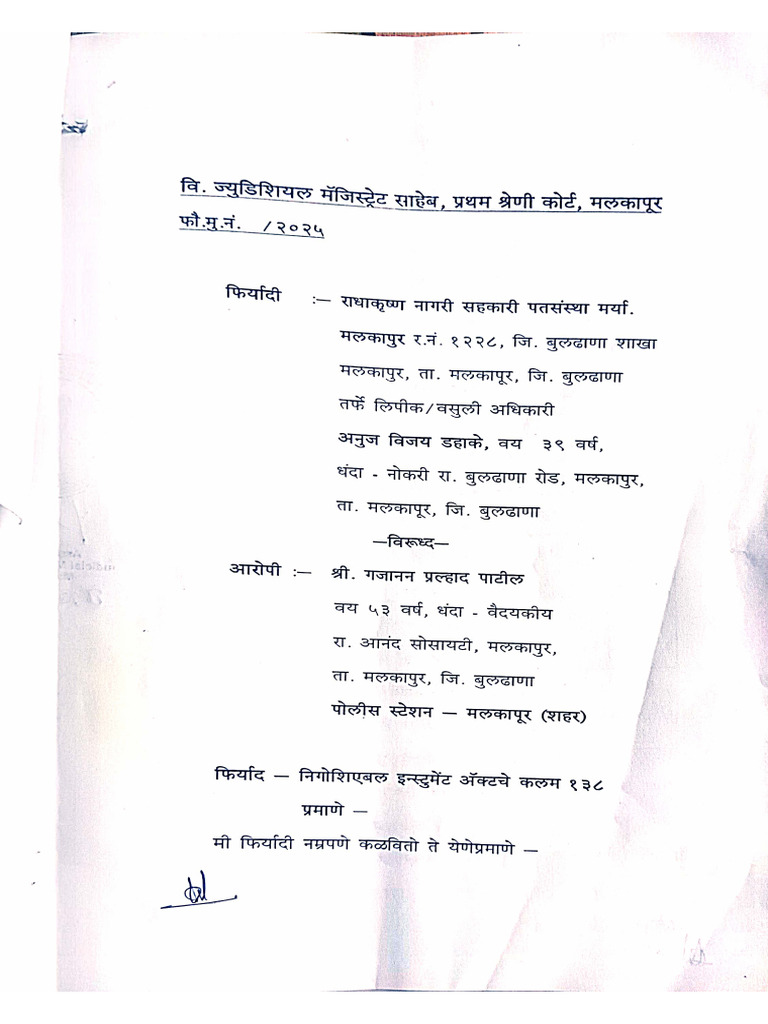 वि. ज्युडिशियल मॅजिस्ट्रेट साहेब, प्रथम श्रेणी कोर्ट, मलकापूर
फौ.मु.नं. /२०२५

फिर्यादी :— राधाकृष्ण नागरी सहकारी पतसंस्था मर्या. मलकापुर र.नं. १२२८, जि. बुलढाणा शाखा मलकापुर, ता. मलकापूर, जि. बुलढाणा तर्फे लिपीक/वसुली अधिकारी अनुज विजय डहाके, वय ३९ वर्ष, धंदा - नोकरी रा. बुलढाणा रोड, मलकापुर, ता. मलकापूर, जि. बुलढाणा

—विरूध्द—

आरोपी :— श्री. गजानन प्रल्हाद पाटील वय ५३ वर्ष, धंदा - वैदयकीय रा. आनंद सोसायटी, मलकापुर, ता. मलकापुर, जि. बुलढाणा पोलीस स्टेशन — मलकापूर (शहर)

फिर्याद — निगोशिएबल इन्स्टुमेंट ॲक्टचे कलम १३८ प्रमाणे —

मी फिर्यादी नम्रपणे कळवितो ते येणेप्रमाणे —